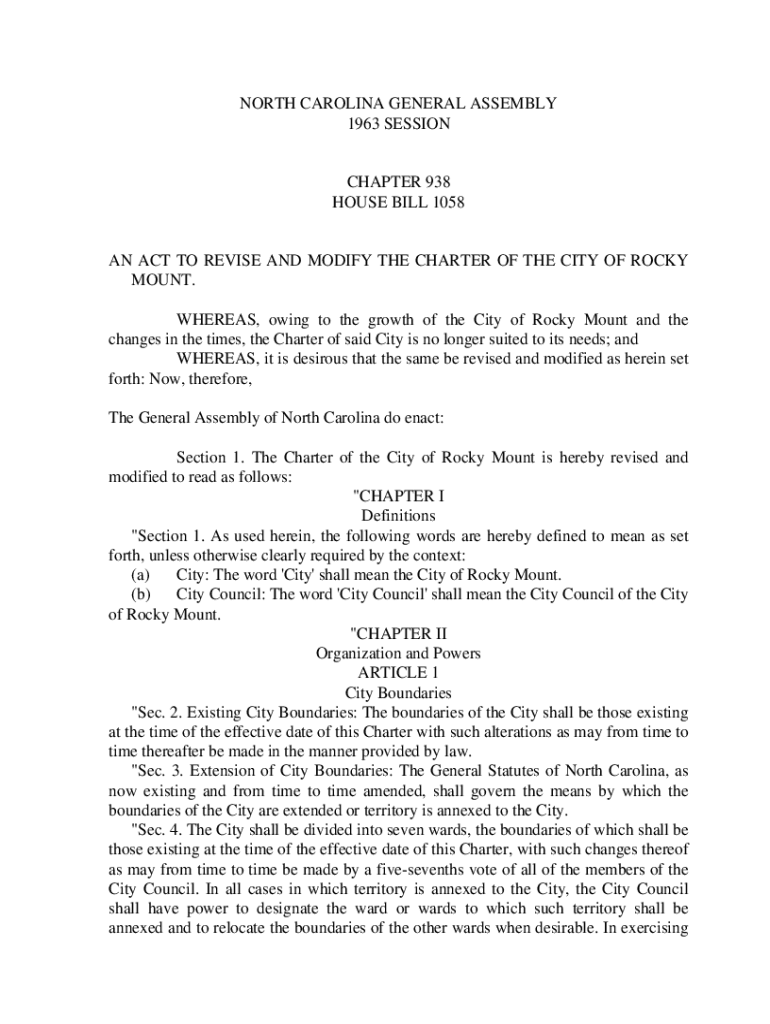 NORTH CAROLINA GENERAL ASSEMBLY
1963 SESSION

CHAPTER 938
HOUSE BILL 1058

AN ACT TO REVISE AND MODIFY THE CHARTER OF THE CITY OF ROCKY MOUNT.

WHEREAS, owing to the growth of the City of Rocky Mount and the changes in the times, the Charter of said City is no longer suited to its needs; and

WHEREAS, it is desirous that the same be revised and modified as herein set forth: Now, therefore,

The General Assembly of North Carolina do enact:

Section 1. The Charter of the City of Rocky Mount is hereby revised and modified to read as follows:

"CHAPTER I
Definitions

"Section 1. As used herein, the following words are hereby defined to mean as set forth, unless otherwise clearly required by the context:

(a) City: The word 'City' shall mean the City of Rocky Mount.

(b) City Council: The word 'City Council' shall mean the City Council of the City of Rocky Mount.

"CHAPTER II
Organization and Powers
ARTICLE 1
City Boundaries

"Sec. 2. Existing City Boundaries: The boundaries of the City shall be those existing at the time of the effective date of this Charter with such alterations as may from time to time thereafter be made in the manner provided by law.

"Sec. 3. Extension of City Boundaries: The General Statutes of North Carolina, as now existing and from time to time amended, shall govern the means by which the boundaries of the City are extended or territory is annexed to the City.

"Sec. 4. The City shall be divided into seven wards, the boundaries of which shall be those existing at the time of the effective date of this Charter, with such changes thereof as may from time to time be made by a five-sevenths vote of all of the members of the City Council. In all cases in which territory is annexed to the City, the City Council shall have power to designate the ward or wards to which such territory shall be annexed and to relocate the boundaries of the other wards when desirable. In exercising